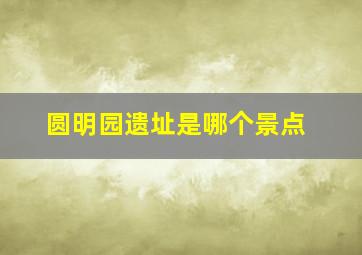 圆明园遗址是哪个景点